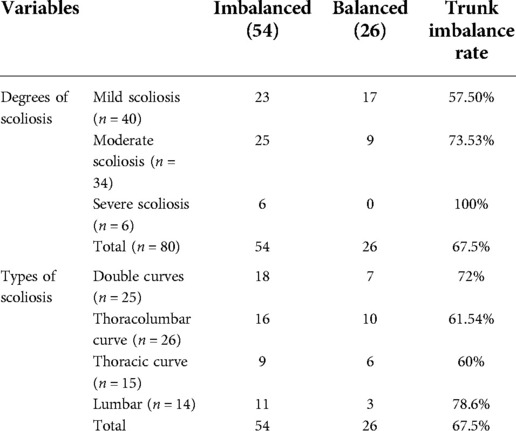 | Variables | | Imbalanced (54) | Balanced (26) | Trunk imbalance rate |
|---|---|---|---|---|
| Degrees of scoliosis | Mild scoliosis ($n = 40$) | 23 | 17 | 57.50% |
| | Moderate scoliosis ($n = 34$) | 25 | 9 | 73.53% |
| | Severe scoliosis ($n = 6$) | 6 | 0 | 100% |
| | Total ($n = 80$) | 54 | 26 | 67.5% |
| Types of scoliosis | Double curves ($n = 25$) | 18 | 7 | 72% |
| | Thoracolumbar curve ($n = 26$) | 16 | 10 | 61.54% |
| | Thoracic curve ($n = 15$) | 9 | 6 | 60% |
| | Lumbar ($n = 14$) | 11 | 3 | 78.6% |
| | Total | 54 | 26 | 67.5% |